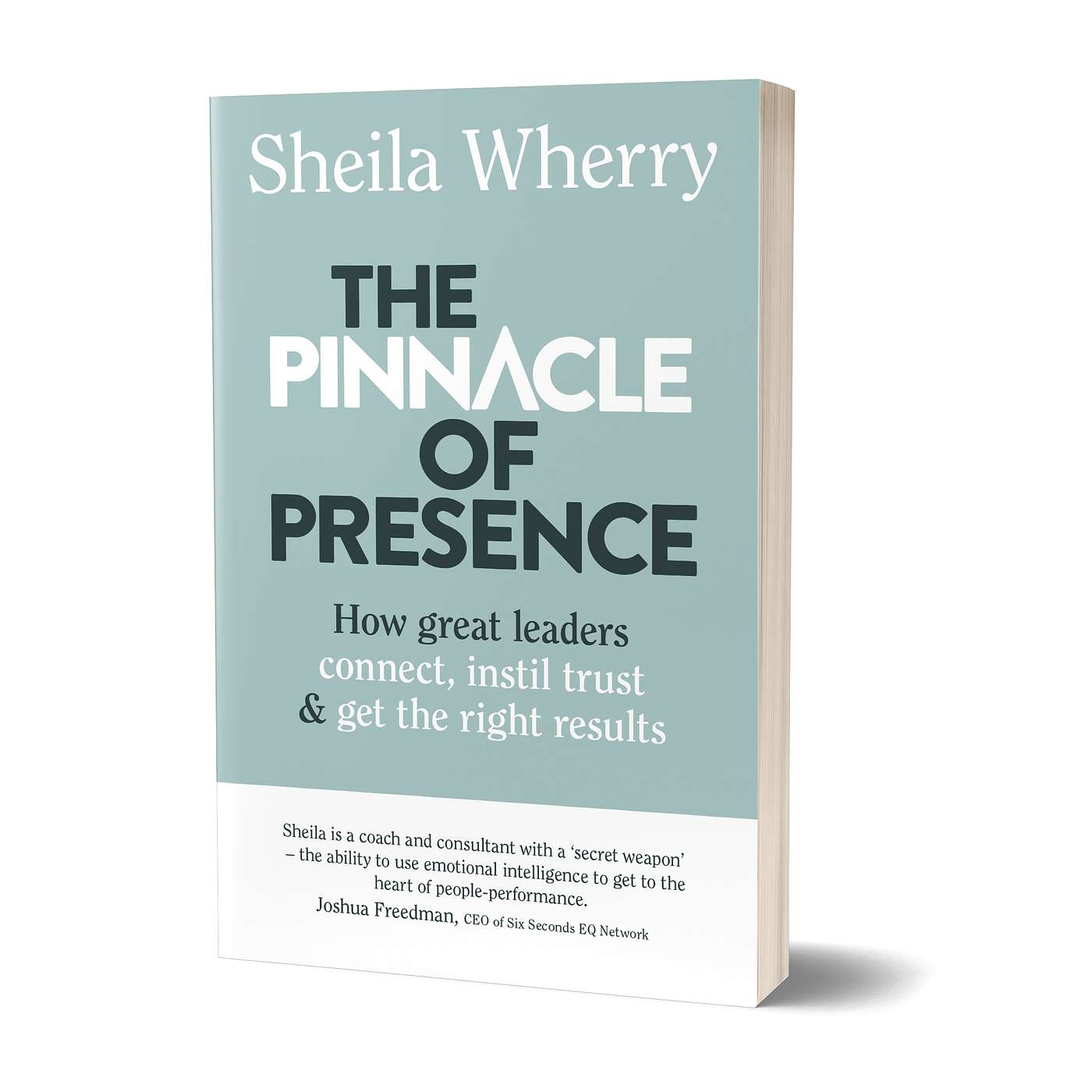 Sheila Wherry

THE PINNACLE OF PRESENCE

How great leaders connect, instil trust & get the right results

Sheila is a coach and consultant with a 'secret weapon' – the ability to use emotional intelligence to get to the heart of people-performance.
Joshua Freedman, CEO of Six Seconds EQ Network